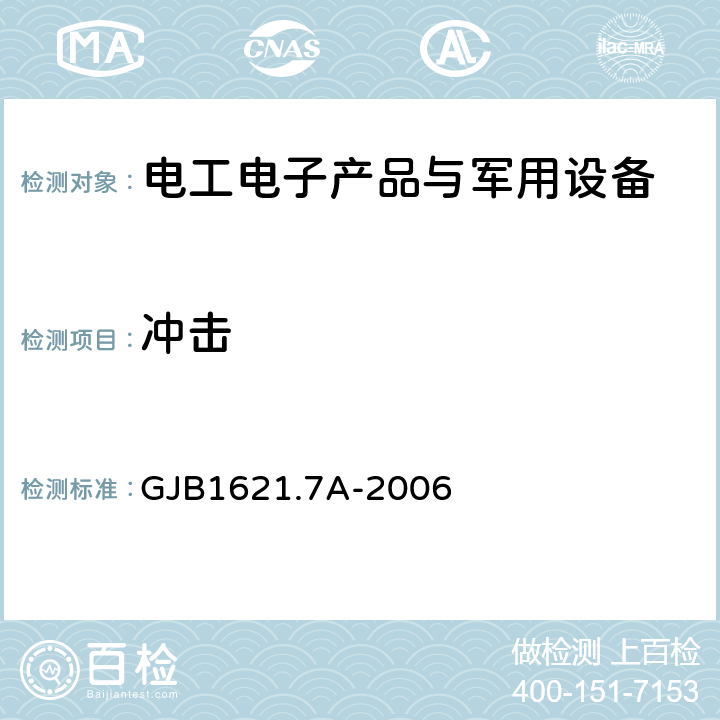 MA CNAS AC ilac-MRA

检测对象： 电工电子产品与军用设备

检测项目： 冲击

检测标准： GJB1621.7A-2006

百检
Baijiantest.com

做检测 上百检
400-151-7153